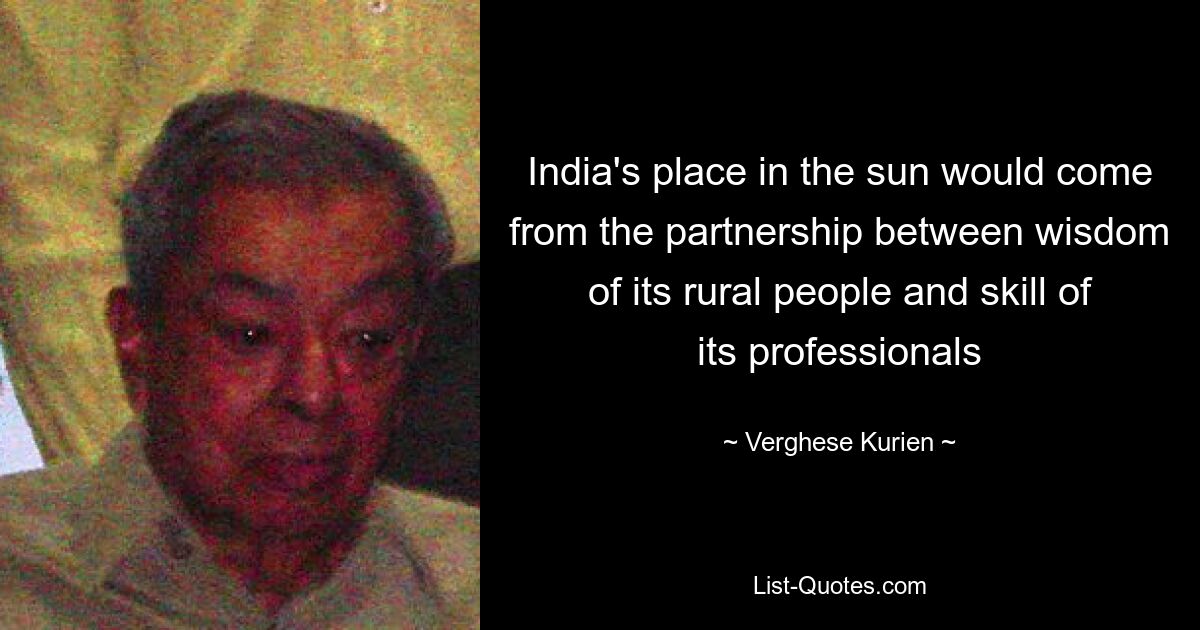 India's place in the sun would come from the partnership between wisdom of its rural people and skill of its professionals

~ Verghese Kurien ~

List-Quotes.com